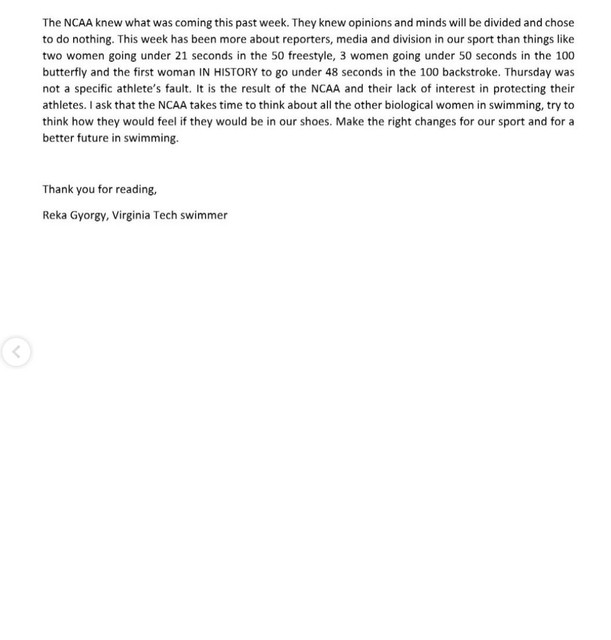 The NCAA knew what was coming this past week. They knew opinions and minds will be divided and chose to do nothing. This week has been more about reporters, media and division in our sport than things like two women going under 21 seconds in the 50 freestyle, 3 women going under 50 seconds in the 100 butterfly and the first woman IN HISTORY to go under 48 seconds in the 100 backstroke. Thursday was not a specific athlete's fault. It is the result of the NCAA and their lack of interest in protecting their athletes. I ask that the NCAA takes time to think about all the other biological women in swimming, try to think how they would feel if they would be in our shoes. Make the right changes for our sport and for a better future in swimming.

Thank you for reading,

Reka Gyorgy, Virginia Tech swimmer